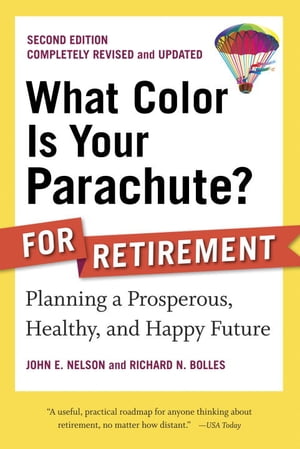 SECOND EDITION
COMPLETELY REVISED and UPDATED

What Color Is Your Parachute?

FOR RETIREMENT

Planning a Prosperous, Healthy, and Happy Future

JOHN E. NELSON and RICHARD N. BOLLES

"A useful, practical roadmap for anyone thinking about retirement, no matter how distant." —USA Today